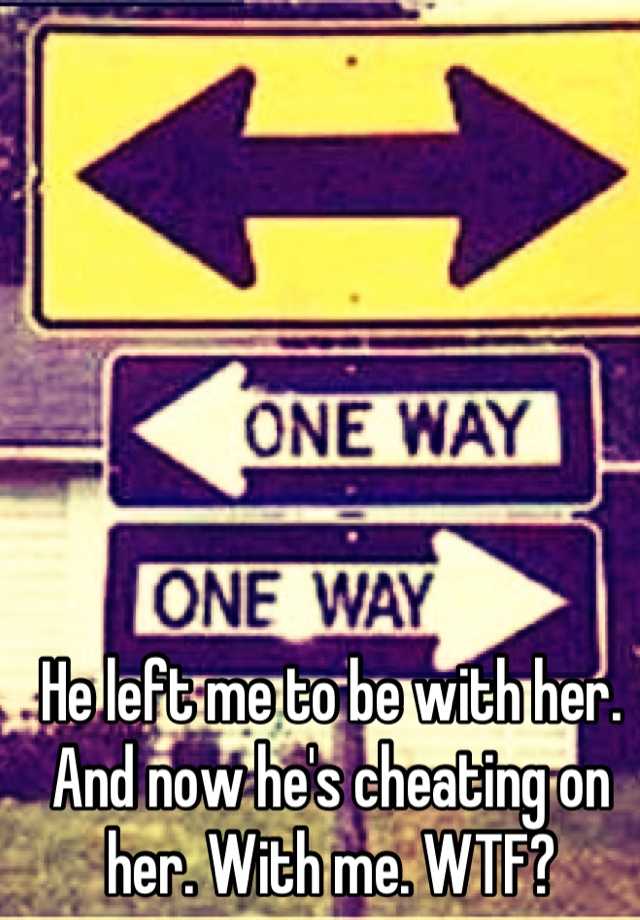 ONE WAY

ONE WAY

He left me to be with her. And now he's cheating on her. With me. WTF?